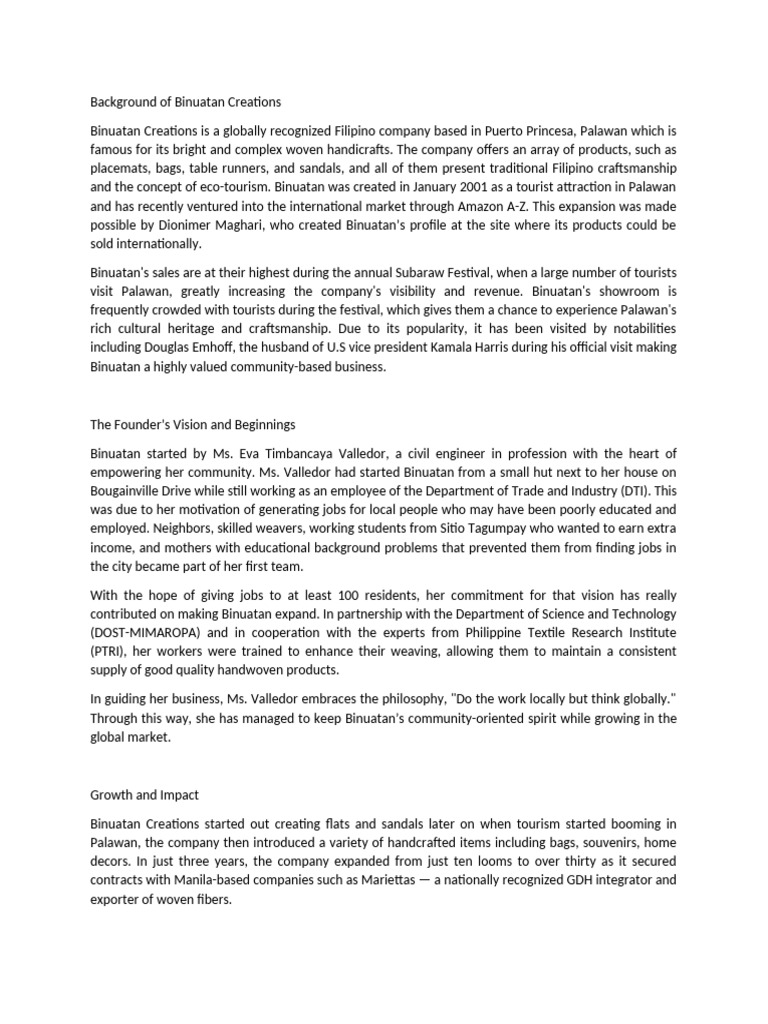 Background of Binuatan Creations

Binuatan Creations is a globally recognized Filipino company based in Puerto Princesa, Palawan which is famous for its bright and complex woven handicrafts. The company offers an array of products, such as placemats, bags, table runners, and sandals, and all of them present traditional Filipino craftsmanship and the concept of eco-tourism. Binuatan was created in January 2001 as a tourist attraction in Palawan and has recently ventured into the international market through Amazon A-Z. This expansion was made possible by Dionimer Maghari, who created Binuatan's profile at the site where its products could be sold internationally.

Binuatan's sales are at their highest during the annual Subaraw Festival, when a large number of tourists visit Palawan, greatly increasing the company's visibility and revenue. Binuatan's showroom is frequently crowded with tourists during the festival, which gives them a chance to experience Palawan's rich cultural heritage and craftsmanship. Due to its popularity, it has been visited by notabilities including Douglas Emhoff, the husband of U.S vice president Kamala Harris during his official visit making Binuatan a highly valued community-based business.

The Founder's Vision and Beginnings

Binuatan started by Ms. Eva Timbancaya Valledor, a civil engineer in profession with the heart of empowering her community. Ms. Valledor had started Binuatan from a small hut next to her house on Bougainville Drive while still working as an employee of the Department of Trade and Industry (DTI). This was due to her motivation of generating jobs for local people who may have been poorly educated and employed. Neighbors, skilled weavers, working students from Sitio Tagumpay who wanted to earn extra income, and mothers with educational background problems that prevented them from finding jobs in the city became part of her first team.

With the hope of giving jobs to at least 100 residents, her commitment for that vision has really contributed on making Binuatan expand. In partnership with the Department of Science and Technology (DOST-MIMAROPA) and in cooperation with the experts from Philippine Textile Research Institute (PTRI), her workers were trained to enhance their weaving, allowing them to maintain a consistent supply of good quality handwoven products.

In guiding her business, Ms. Valledor embraces the philosophy, "Do the work locally but think globally." Through this way, she has managed to keep Binuatan's community-oriented spirit while growing in the global market.

Growth and Impact

Binuatan Creations started out creating flats and sandals later on when tourism started booming in Palawan, the company then introduced a variety of handcrafted items including bags, souvenirs, home decors. In just three years, the company expanded from just ten looms to over thirty as it secured contracts with Manila-based companies such as Mariettas — a nationally recognized GDH integrator and exporter of woven fibers.